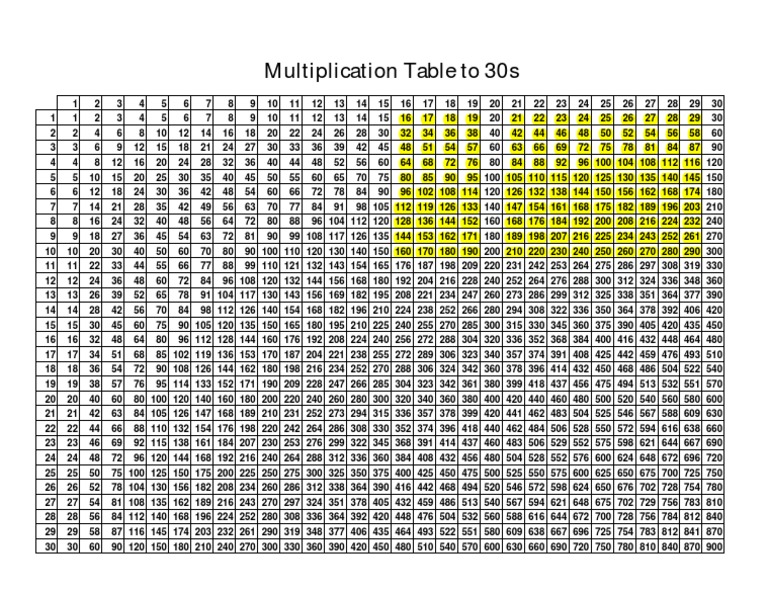 Multiplication Table to 30s

|  | 1 | 2 | 3 | 4 | 5 | 6 | 7 | 8 | 9 | 10 | 11 | 12 | 13 | 14 | 15 | 16 | 17 | 18 | 19 | 20 | 21 | 22 | 23 | 24 | 25 | 26 | 27 | 28 | 29 | 30 |
|---|---|---|---|---|---|---|---|---|---|---|---|---|---|---|---|---|---|---|---|---|---|---|---|---|---|---|---|---|---|---|
| 1 | 1 | 2 | 3 | 4 | 5 | 6 | 7 | 8 | 9 | 10 | 11 | 12 | 13 | 14 | 15 | 16 | 17 | 18 | 19 | 20 | 21 | 22 | 23 | 24 | 25 | 26 | 27 | 28 | 29 | 30 |
| 2 | 2 | 4 | 6 | 8 | 10 | 12 | 14 | 16 | 18 | 20 | 22 | 24 | 26 | 28 | 30 | 32 | 34 | 36 | 38 | 40 | 42 | 44 | 46 | 48 | 50 | 52 | 54 | 56 | 58 | 60 |
| 3 | 3 | 6 | 9 | 12 | 15 | 18 | 21 | 24 | 27 | 30 | 33 | 36 | 39 | 42 | 45 | 48 | 51 | 54 | 57 | 60 | 63 | 66 | 69 | 72 | 75 | 78 | 81 | 84 | 87 | 90 |
| 4 | 4 | 8 | 12 | 16 | 20 | 24 | 28 | 32 | 36 | 40 | 44 | 48 | 52 | 56 | 60 | 64 | 68 | 72 | 76 | 80 | 84 | 88 | 92 | 96 | 100 | 104 | 108 | 112 | 116 | 120 |
| 5 | 5 | 10 | 15 | 20 | 25 | 30 | 35 | 40 | 45 | 50 | 55 | 60 | 65 | 70 | 75 | 80 | 85 | 90 | 95 | 100 | 105 | 110 | 115 | 120 | 125 | 130 | 135 | 140 | 145 | 150 |
| 6 | 6 | 12 | 18 | 24 | 30 | 36 | 42 | 48 | 54 | 60 | 66 | 72 | 78 | 84 | 90 | 96 | 102 | 108 | 114 | 120 | 126 | 132 | 138 | 144 | 150 | 156 | 162 | 168 | 174 | 180 |
| 7 | 7 | 14 | 21 | 28 | 35 | 42 | 49 | 56 | 63 | 70 | 77 | 84 | 91 | 98 | 105 | 112 | 119 | 126 | 133 | 140 | 147 | 154 | 161 | 168 | 175 | 182 | 189 | 196 | 203 | 210 |
| 8 | 8 | 16 | 24 | 32 | 40 | 48 | 56 | 64 | 72 | 80 | 88 | 96 | 104 | 112 | 120 | 128 | 136 | 144 | 152 | 160 | 168 | 176 | 184 | 192 | 200 | 208 | 216 | 224 | 232 | 240 |
| 9 | 9 | 18 | 27 | 36 | 45 | 54 | 63 | 72 | 81 | 90 | 99 | 108 | 117 | 126 | 135 | 144 | 153 | 162 | 171 | 180 | 189 | 198 | 207 | 216 | 225 | 234 | 243 | 252 | 261 | 270 |
| 10 | 10 | 20 | 30 | 40 | 50 | 60 | 70 | 80 | 90 | 100 | 110 | 120 | 130 | 140 | 150 | 160 | 170 | 180 | 190 | 200 | 210 | 220 | 230 | 240 | 250 | 260 | 270 | 280 | 290 | 300 |
| 11 | 11 | 22 | 33 | 44 | 55 | 66 | 77 | 88 | 99 | 110 | 121 | 132 | 143 | 154 | 165 | 176 | 187 | 198 | 209 | 220 | 231 | 242 | 253 | 264 | 275 | 286 | 297 | 308 | 319 | 330 |
| 12 | 12 | 24 | 36 | 48 | 60 | 72 | 84 | 96 | 108 | 120 | 132 | 144 | 156 | 168 | 180 | 192 | 204 | 216 | 228 | 240 | 252 | 264 | 276 | 288 | 300 | 312 | 324 | 336 | 348 | 360 |
| 13 | 13 | 26 | 39 | 52 | 65 | 78 | 91 | 104 | 117 | 130 | 143 | 156 | 169 | 182 | 195 | 208 | 221 | 234 | 247 | 260 | 273 | 286 | 299 | 312 | 325 | 338 | 351 | 364 | 377 | 390 |
| 14 | 14 | 28 | 42 | 56 | 70 | 84 | 98 | 112 | 126 | 140 | 154 | 168 | 182 | 196 | 210 | 224 | 238 | 252 | 266 | 280 | 294 | 308 | 322 | 336 | 350 | 364 | 378 | 392 | 406 | 420 |
| 15 | 15 | 30 | 45 | 60 | 75 | 90 | 105 | 120 | 135 | 150 | 165 | 180 | 195 | 210 | 225 | 240 | 255 | 270 | 285 | 300 | 315 | 330 | 345 | 360 | 375 | 390 | 405 | 420 | 435 | 450 |
| 16 | 16 | 32 | 48 | 64 | 80 | 96 | 112 | 128 | 144 | 160 | 176 | 192 | 208 | 224 | 240 | 256 | 272 | 288 | 304 | 320 | 336 | 352 | 368 | 384 | 400 | 416 | 432 | 448 | 464 | 480 |
| 17 | 17 | 34 | 51 | 68 | 85 | 102 | 119 | 136 | 153 | 170 | 187 | 204 | 221 | 238 | 255 | 272 | 289 | 306 | 323 | 340 | 357 | 374 | 391 | 408 | 425 | 442 | 459 | 476 | 493 | 510 |
| 18 | 18 | 36 | 54 | 72 | 90 | 108 | 126 | 144 | 162 | 180 | 198 | 216 | 234 | 252 | 270 | 288 | 306 | 324 | 342 | 360 | 378 | 396 | 414 | 432 | 450 | 468 | 486 | 504 | 522 | 540 |
| 19 | 19 | 38 | 57 | 76 | 95 | 114 | 133 | 152 | 171 | 190 | 209 | 228 | 247 | 266 | 285 | 304 | 323 | 342 | 361 | 380 | 399 | 418 | 437 | 456 | 475 | 494 | 513 | 532 | 551 | 570 |
| 20 | 20 | 40 | 60 | 80 | 100 | 120 | 140 | 160 | 180 | 200 | 220 | 240 | 260 | 280 | 300 | 320 | 340 | 360 | 380 | 400 | 420 | 440 | 460 | 480 | 500 | 520 | 540 | 560 | 580 | 600 |
| 21 | 21 | 42 | 63 | 84 | 105 | 126 | 147 | 168 | 189 | 210 | 231 | 252 | 273 | 294 | 315 | 336 | 357 | 378 | 399 | 420 | 441 | 462 | 483 | 504 | 525 | 546 | 567 | 588 | 609 | 630 |
| 22 | 22 | 44 | 66 | 88 | 110 | 132 | 154 | 176 | 198 | 220 | 242 | 264 | 286 | 308 | 330 | 352 | 374 | 396 | 418 | 440 | 462 | 484 | 506 | 528 | 550 | 572 | 594 | 616 | 638 | 660 |
| 23 | 23 | 46 | 69 | 92 | 115 | 138 | 161 | 184 | 207 | 230 | 253 | 276 | 299 | 322 | 345 | 368 | 391 | 414 | 437 | 460 | 483 | 506 | 529 | 552 | 575 | 598 | 621 | 644 | 667 | 690 |
| 24 | 24 | 48 | 72 | 96 | 120 | 144 | 168 | 192 | 216 | 240 | 264 | 288 | 312 | 336 | 360 | 384 | 408 | 432 | 456 | 480 | 504 | 528 | 552 | 576 | 600 | 624 | 648 | 672 | 696 | 720 |
| 25 | 25 | 50 | 75 | 100 | 125 | 150 | 175 | 200 | 225 | 250 | 275 | 300 | 325 | 350 | 375 | 400 | 425 | 450 | 475 | 500 | 525 | 550 | 575 | 600 | 625 | 650 | 675 | 700 | 725 | 750 |
| 26 | 26 | 52 | 78 | 104 | 130 | 156 | 182 | 208 | 234 | 260 | 286 | 312 | 338 | 364 | 390 | 416 | 442 | 468 | 494 | 520 | 546 | 572 | 598 | 624 | 650 | 676 | 702 | 728 | 754 | 780 |
| 27 | 27 | 54 | 81 | 108 | 135 | 162 | 189 | 216 | 243 | 270 | 297 | 324 | 351 | 378 | 405 | 432 | 459 | 486 | 513 | 540 | 567 | 594 | 621 | 648 | 675 | 702 | 729 | 756 | 783 | 810 |
| 28 | 28 | 56 | 84 | 112 | 140 | 168 | 196 | 224 | 252 | 280 | 308 | 336 | 364 | 392 | 420 | 448 | 476 | 504 | 532 | 560 | 588 | 616 | 644 | 672 | 700 | 728 | 756 | 784 | 812 | 840 |
| 29 | 29 | 58 | 87 | 116 | 145 | 174 | 203 | 232 | 261 | 290 | 319 | 348 | 377 | 406 | 435 | 464 | 493 | 522 | 551 | 580 | 609 | 638 | 667 | 696 | 725 | 754 | 783 | 812 | 841 | 870 |
| 30 | 30 | 60 | 90 | 120 | 150 | 180 | 210 | 240 | 270 | 300 | 330 | 360 | 390 | 420 | 450 | 480 | 510 | 540 | 570 | 600 | 630 | 660 | 690 | 720 | 750 | 780 | 810 | 840 | 870 | 900 |